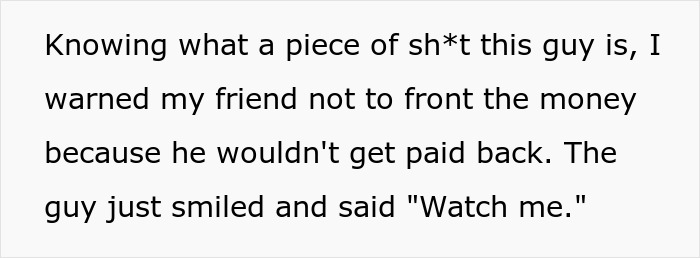 Knowing what a piece of sh*t this guy is, I warned my friend not to front the money because he wouldn't get paid back. The guy just smiled and said "Watch me."